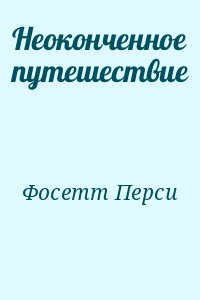 Неоконченное путешествие

Фосетт Перси